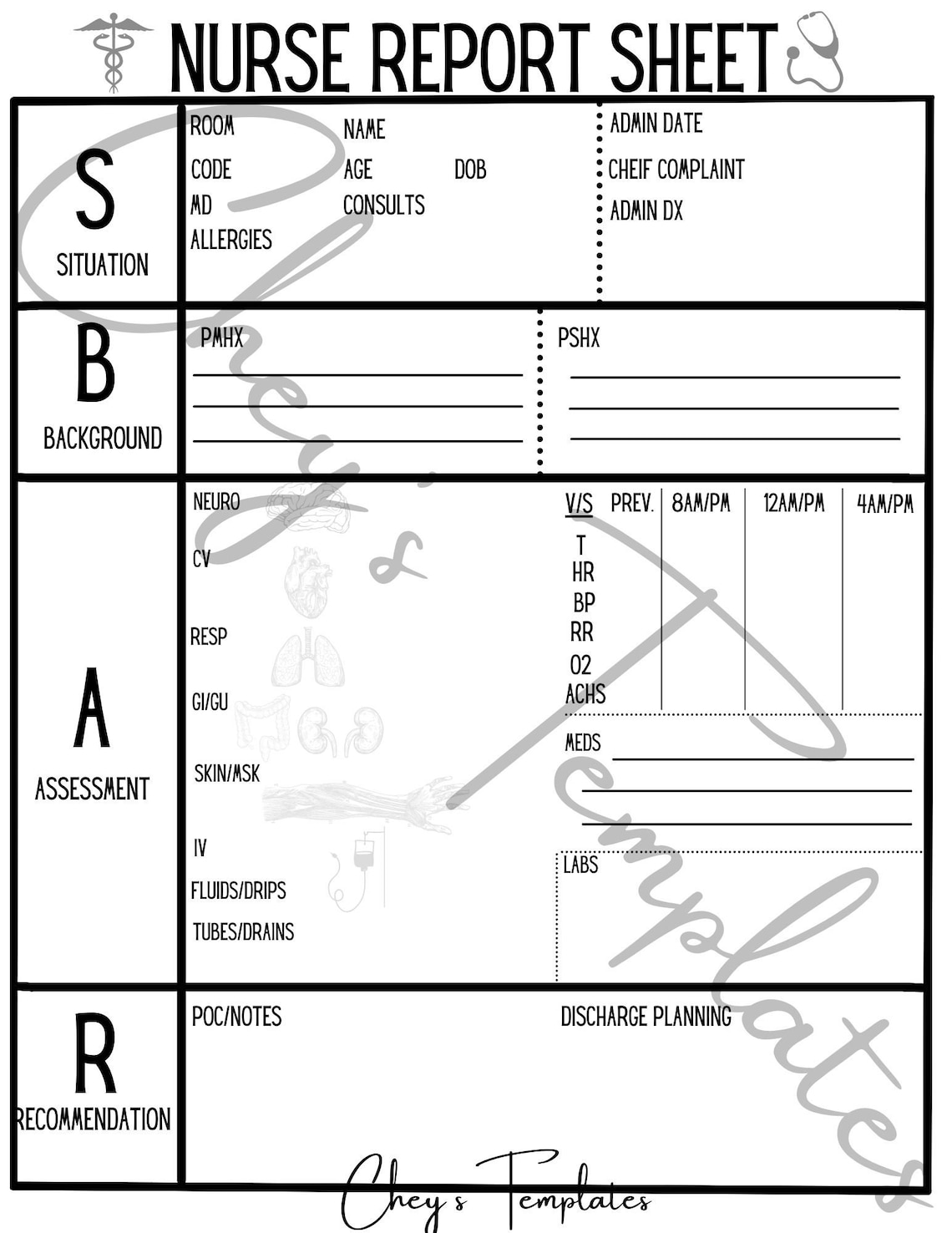 NURSE REPORT SHEET

S
SITUATION

ROOM
NAME
CODE
AGE
DOB
MD
CONSULTS
ALLERGIES

ADMIN DATE
CHEIF COMPLAINT
ADMIN DX

B
BACKGROUND

PMHX

PSHX

A
ASSESSMENT

NEURO
CV
RESP
GI/GU
SKIN/MSK
IV
FLUIDS/DRIPS
TUBES/DRAINS

| V/S | PREV. | 8AM/PM | 12AM/PM | 4AM/PM |
|---|---|---|---|---|
| T | | | | |
| HR | | | | |
| BP | | | | |
| RR | | | | |
| O2 | | | | |
| ACHS | | | | |

MEDS

LABS

R
RECOMMENDATION

POC/NOTES

DISCHARGE PLANNING

Chey's Templates

Chey's Templates